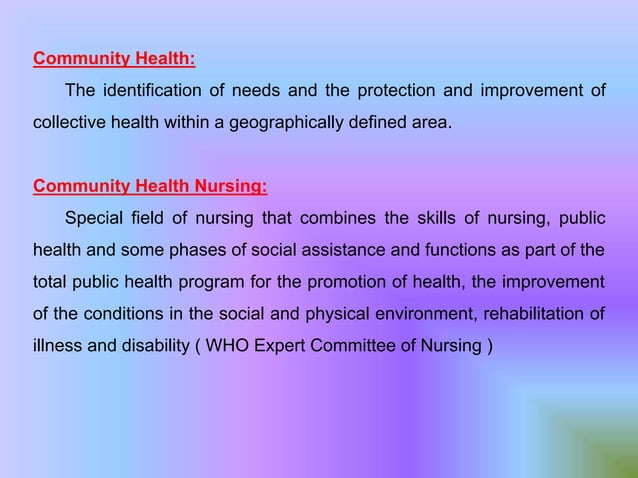 Community Health:

The identification of needs and the protection and improvement of collective health within a geographically defined area.

Community Health Nursing:

Special field of nursing that combines the skills of nursing, public health and some phases of social assistance and functions as part of the total public health program for the promotion of health, the improvement of the conditions in the social and physical environment, rehabilitation of illness and disability ( WHO Expert Committee of Nursing )